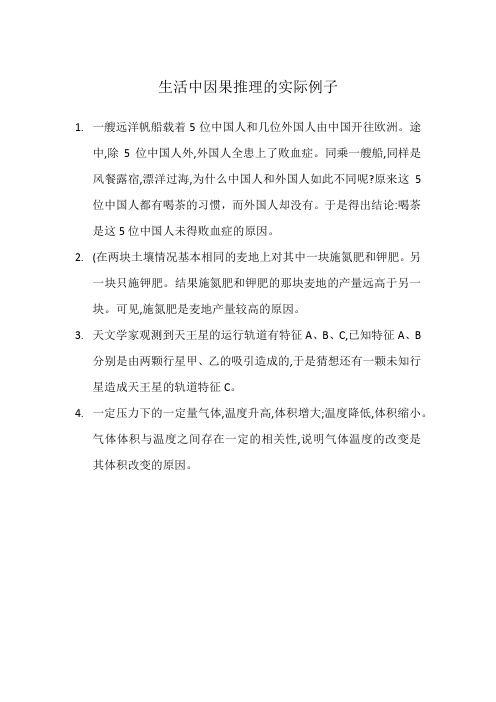 生活中因果推理的实际例子

1. 一艘远洋帆船载着 5 位中国人和几位外国人由中国开往欧洲。途中,除 5 位中国人外,外国人全患上了败血症。同乘一艘船,同样是风餐露宿,漂洋过海,为什么中国人和外国人如此不同呢?原来这 5 位中国人都有喝茶的习惯，而外国人却没有。于是得出结论:喝茶是这 5 位中国人未得败血症的原因。

2. (在两块土壤情况基本相同的麦地上对其中一块施氮肥和钾肥。另一块只施钾肥。结果施氮肥和钾肥的那块麦地的产量远高于另一块。可见,施氮肥是麦地产量较高的原因。

3. 天文学家观测到天王星的运行轨道有特征 A、B、C,已知特征 A、B 分别是由两颗行星甲、乙的吸引造成的,于是猜想还有一颗未知行星造成天王星的轨道特征 C。

4. 一定压力下的一定量气体,温度升高,体积增大;温度降低,体积缩小。气体体积与温度之间存在一定的相关性,说明气体温度的改变是其体积改变的原因。